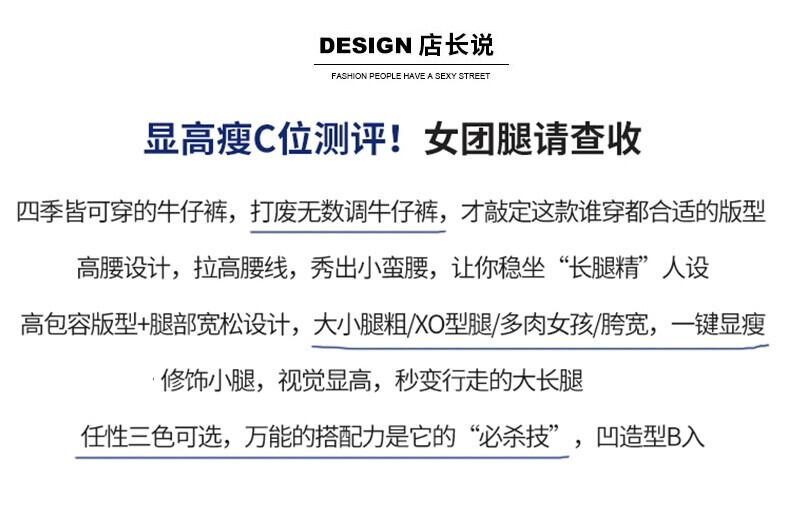 DESIGN 店长说

FASHION PEOPLE HAVE A SEXY STREET

显高瘦C位测评！女团腿请查收

四季皆可穿的牛仔裤，打废无数调牛仔裤，才敲定这款谁穿都合适的版型

高腰设计，拉高腰线，秀出小蛮腰，让你稳坐“长腿精”人设

高包容版型+腿部宽松设计，大小腿粗/XO型腿/多肉女孩/胯宽，一键显瘦

修饰小腿，视觉显高，秒变行走的大长腿

任性三色可选，万能的搭配力是它的“必杀技”，凹造型B入